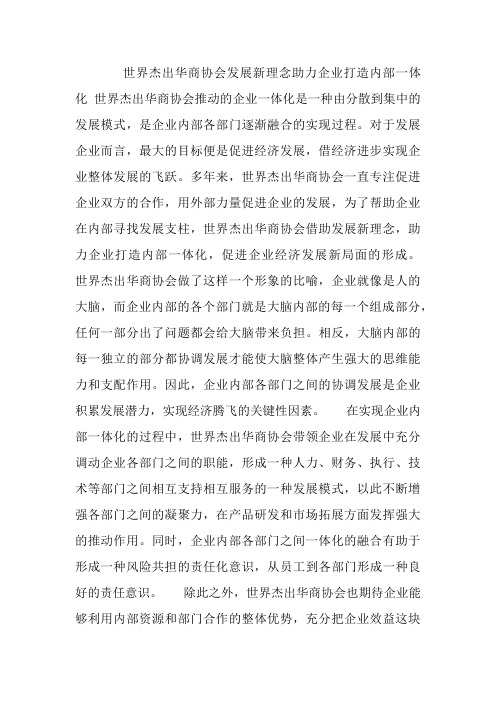 世界杰出华商协会发展新理念助力企业打造内部一体化 世界杰出华商协会推动的企业一体化是一种由分散到集中的发展模式，是企业内部各部门逐渐融合的实现过程。对于发展企业而言，最大的目标便是促进经济发展，借经济进步实现企业整体发展的飞跃。多年来，世界杰出华商协会一直专注促进企业双方的合作，用外部力量促进企业的发展，为了帮助企业在内部寻找发展支柱，世界杰出华商协会借助发展新理念，助力企业打造内部一体化，促进企业经济发展新局面的形成。世界杰出华商协会做了这样一个形象的比喻，企业就像是人的大脑，而企业内部的各个部门就是大脑内部的每一个组成部分，任何一部分出了问题都会给大脑带来负担。相反，大脑内部的每一独立的部分都协调发展才能使大脑整体产生强大的思维能力和支配作用。因此，企业内部各部门之间的协调发展是企业积累发展潜力，实现经济腾飞的关键性因素。 在实现企业内部一体化的过程中，世界杰出华商协会带领企业在发展中充分调动企业各部门之间的职能，形成一种人力、财务、执行、技术等部门之间相互支持相互服务的一种发展模式，以此不断增强各部门之间的凝聚力，在产品研发和市场拓展方面发挥强大的推动作用。同时，企业内部各部门之间一体化的融合有助于形成一种风险共担的责任化意识，从员工到各部门形成一种良好的责任意识。 除此之外，世界杰出华商协会也期待企业能够利用内部资源和部门合作的整体优势，充分把企业效益这块